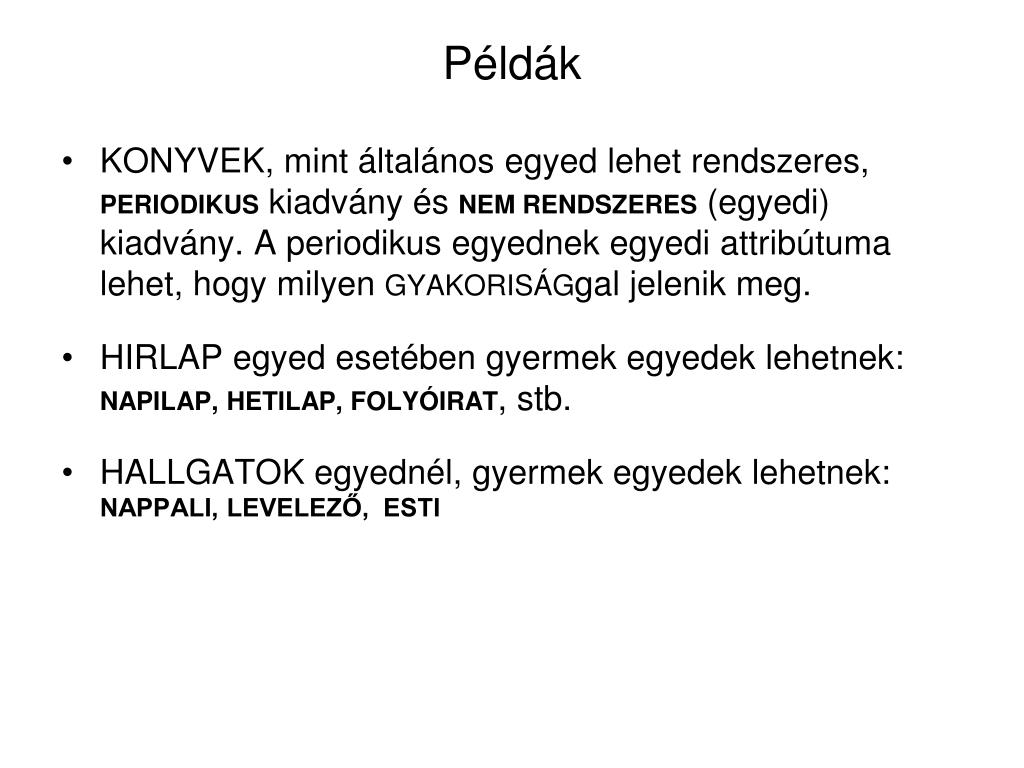 Példák

• KONYVEK, mint általános egyed lehet rendszeres, PERIODIKUS kiadvány és NEM RENDSZERES (egyedi) kiadvány. A periodikus egyednek egyedi attribútuma lehet, hogy milyen GYAKORISÁGgal jelenik meg.

• HIRLAP egyed esetében gyermek egyedek lehetnek: NAPILAP, HETILAP, FOLYÓIRAT, stb.

• HALLGATOK egyednél, gyermek egyedek lehetnek: NAPPALI, LEVELEZŐ, ESTI